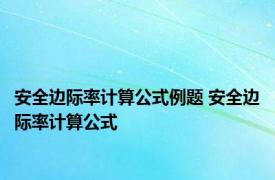 安全边际率计算公式例题 安全边际率计算公式